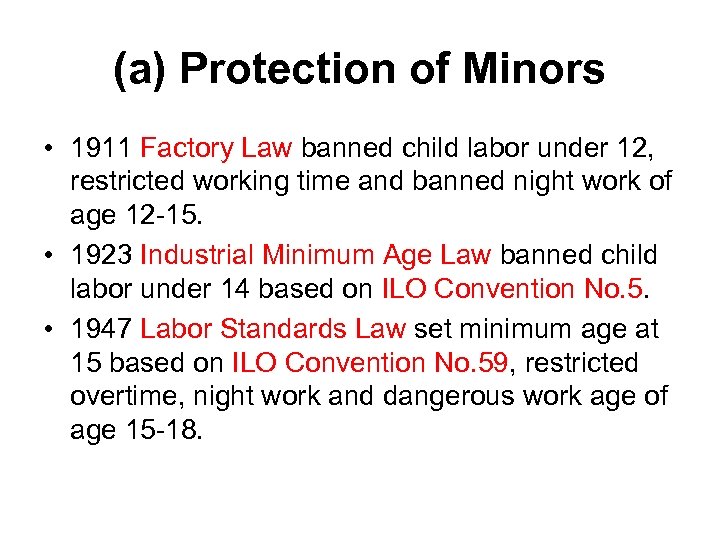 (a) Protection of Minors

• 1911 Factory Law banned child labor under 12, restricted working time and banned night work of age 12-15.

• 1923 Industrial Minimum Age Law banned child labor under 14 based on ILO Convention No.5.

• 1947 Labor Standards Law set minimum age at 15 based on ILO Convention No.59, restricted overtime, night work and dangerous work age of age 15-18.